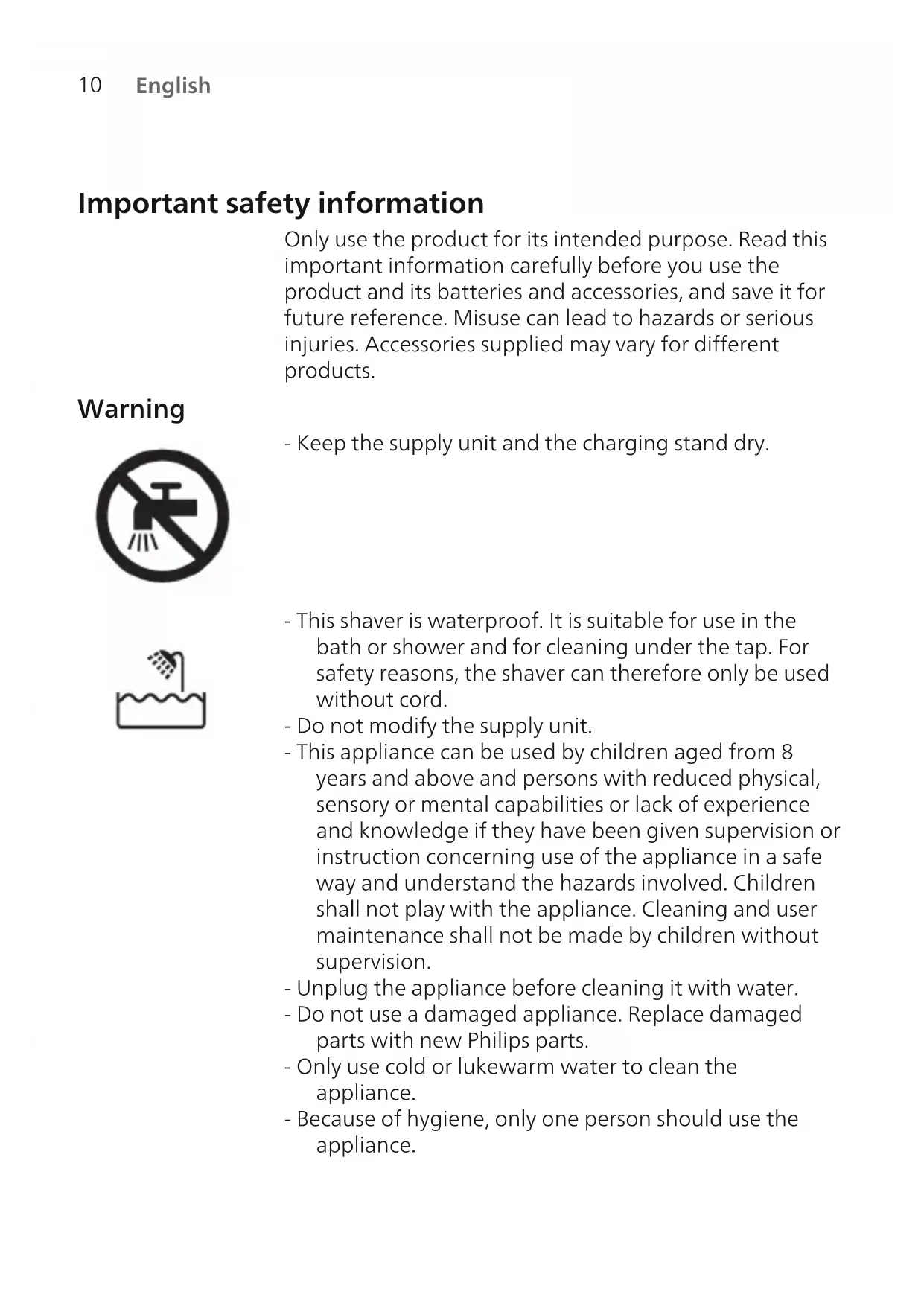 10 English

Important safety information

Only use the product for its intended purpose. Read this important information carefully before you use the product and its batteries and accessories, and save it for future reference. Misuse can lead to hazards or serious injuries. Accessories supplied may vary for different products.

Warning

- Keep the supply unit and the charging stand dry.

- This shaver is waterproof. It is suitable for use in the bath or shower and for cleaning under the tap. For safety reasons, the shaver can therefore only be used without cord.
- Do not modify the supply unit.
- This appliance can be used by children aged from 8 years and above and persons with reduced physical, sensory or mental capabilities or lack of experience and knowledge if they have been given supervision or instruction concerning use of the appliance in a safe way and understand the hazards involved. Children shall not play with the appliance. Cleaning and user maintenance shall not be made by children without supervision.
- Unplug the appliance before cleaning it with water.
- Do not use a damaged appliance. Replace damaged parts with new Philips parts.
- Only use cold or lukewarm water to clean the appliance.
- Because of hygiene, only one person should use the appliance.